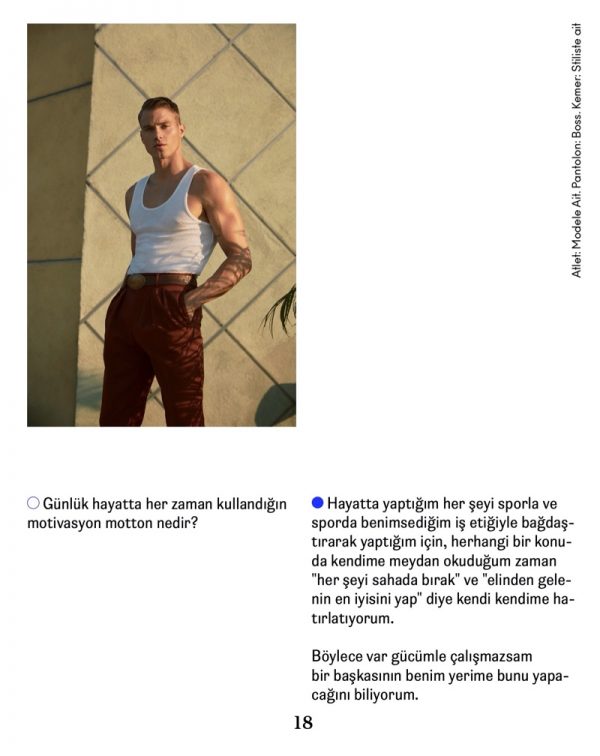 Atlet: Modele Ait. Pantolon: Boss. Kemer: Stiliste ait

Günlük hayatta her zaman kullandığın motivasyon motton nedir?

Hayatta yaptığım her şeyi sporla ve sporda benimsediğim iş etiğiyle bağdaştırarak yaptığım için, herhangi bir konuda kendime meydan okuduğum zaman "her şeyi sahada bırak" ve "elinden gelenin en iyisini yap" diye kendi kendime hatırlatıyorum.

Böylece var gücümle çalışmazsam bir başkasının benim yerime bunu yapacağını biliyorum.

18